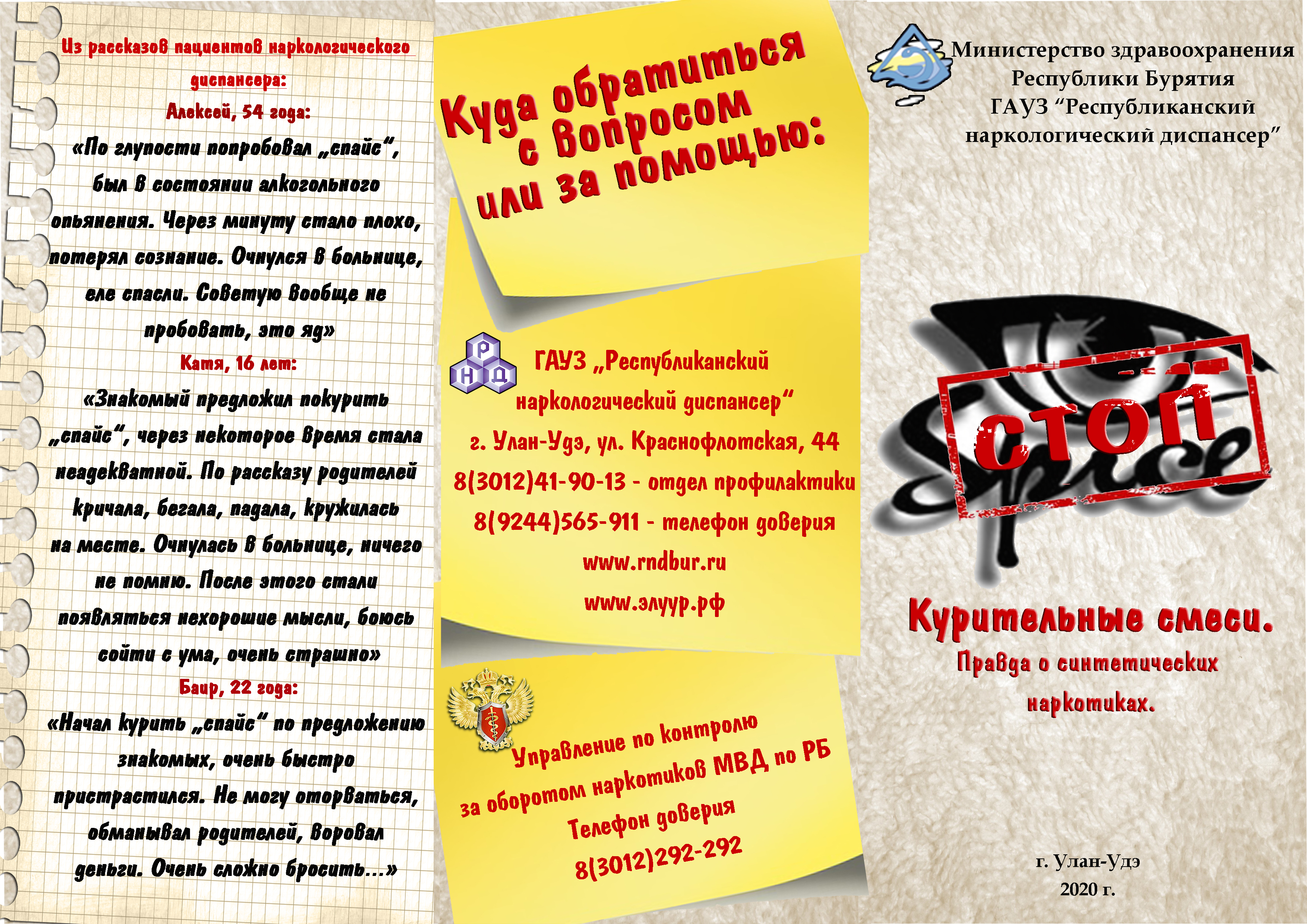 Из рассказов пациентов наркологического диспансера:

Алексей, 54 года:

«По глупости попробовал „спайс“, был в состоянии алкогольного опьянения. Через минуту стало плохо, потерял сознание. Очнулся в больнице, еле спасли. Советую вообще не пробовать, это яд»

Катя, 16 лет:

«Знакомый предложил покурить „спайс“, через некоторое время стала неадекватной. По рассказу родителей кричала, бегала, падала, кружилась на месте. Очнулась в больнице, ничего не помню. После этого стали появляться нехорошие мысли, боюсь сойти с ума, очень страшно»

Баир, 22 года:

«Начал курить „спайс“ по предложению знакомых, очень быстро пристрастился. Не могу оторваться, обманывал родителей, воровал деньги. Очень сложно бросить...»

Куда обратиться с вопросом или за помощью:

Р
Н Д

ГАУЗ „Республиканский наркологический диспансер“
г. Улан-Удэ, ул. Краснофлотская, 44
8(3012)41-90-13 - отдел профилактики
8(9244)565-911 - телефон доверия
www.rndbur.ru
www.элуур.рф

Управление по контролю за оборотом наркотиков МВД по РБ
Телефон доверия
8(3012)292-292

Министерство здравоохранения Республики Бурятия
ГАУЗ "Республиканский наркологический диспансер"

СТОП

Spice

Курительные смеси.

Правда о синтетических наркотиках.

г. Улан-Удэ
2020 г.